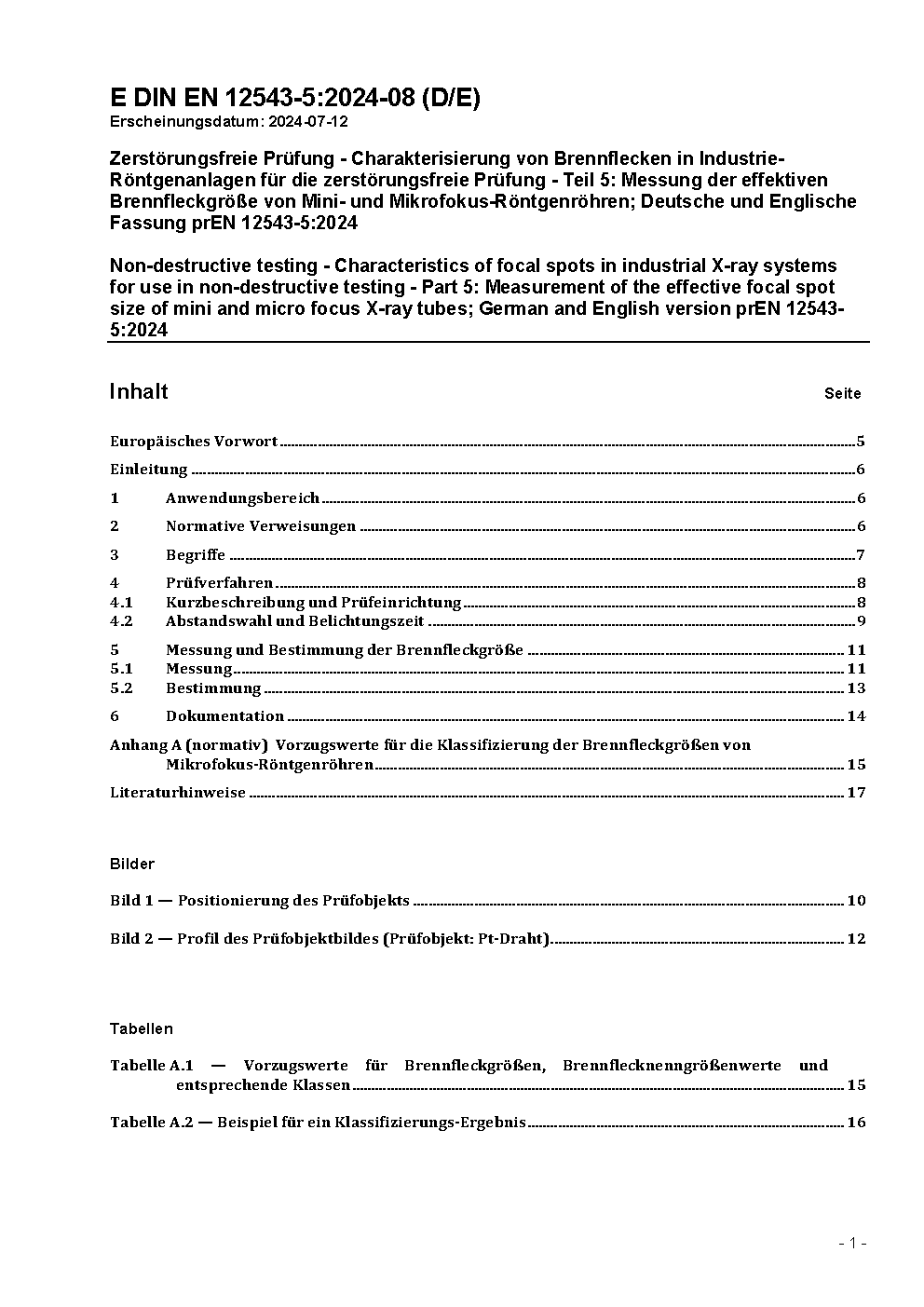 E DIN EN 12543-5:2024-08 (D/E)
Erscheinungsdatum: 2024-07-12

Zerstörungsfreie Prüfung - Charakterisierung von Brennflecken in Industrie-Röntgenanlagen für die zerstörungsfreie Prüfung - Teil 5: Messung der effektiven Brennfleckgröße von Mini- und Mikrofokus-Röntgenröhren; Deutsche und Englische Fassung prEN 12543-5:2024

Non-destructive testing - Characteristics of focal spots in industrial X-ray systems for use in non-destructive testing - Part 5: Measurement of the effective focal spot size of mini and micro focus X-ray tubes; German and English version prEN 12543-5:2024

Inhalt Seite

Europäisches Vorwort 5

Einleitung 6

1 Anwendungsbereich 6

2 Normative Verweisungen 6

3 Begriffe 7

4 Prüfverfahren 8
4.1 Kurzbeschreibung und Prüfeinrichtung 8
4.2 Abstandswahl und Belichtungszeit 9

5 Messung und Bestimmung der Brennfleckgröße 11
5.1 Messung 11
5.2 Bestimmung 13

6 Dokumentation 14

Anhang A (normativ) Vorzugswerte für die Klassifizierung der Brennfleckgrößen von Mikrofokus-Röntgenröhren 15

Literaturhinweise 17

Bilder

Bild 1 — Positionierung des Prüfobjekts 10

Bild 2 — Profil des Prüfobjektbildes (Prüfobjekt: Pt-Draht) 12

Tabellen

Tabelle A.1 — Vorzugswerte für Brennfleckgrößen, Brennflecknenngrößenwerte und entsprechende Klassen 15

Tabelle A.2 — Beispiel für ein Klassifizierungs-Ergebnis 16

- 1 -